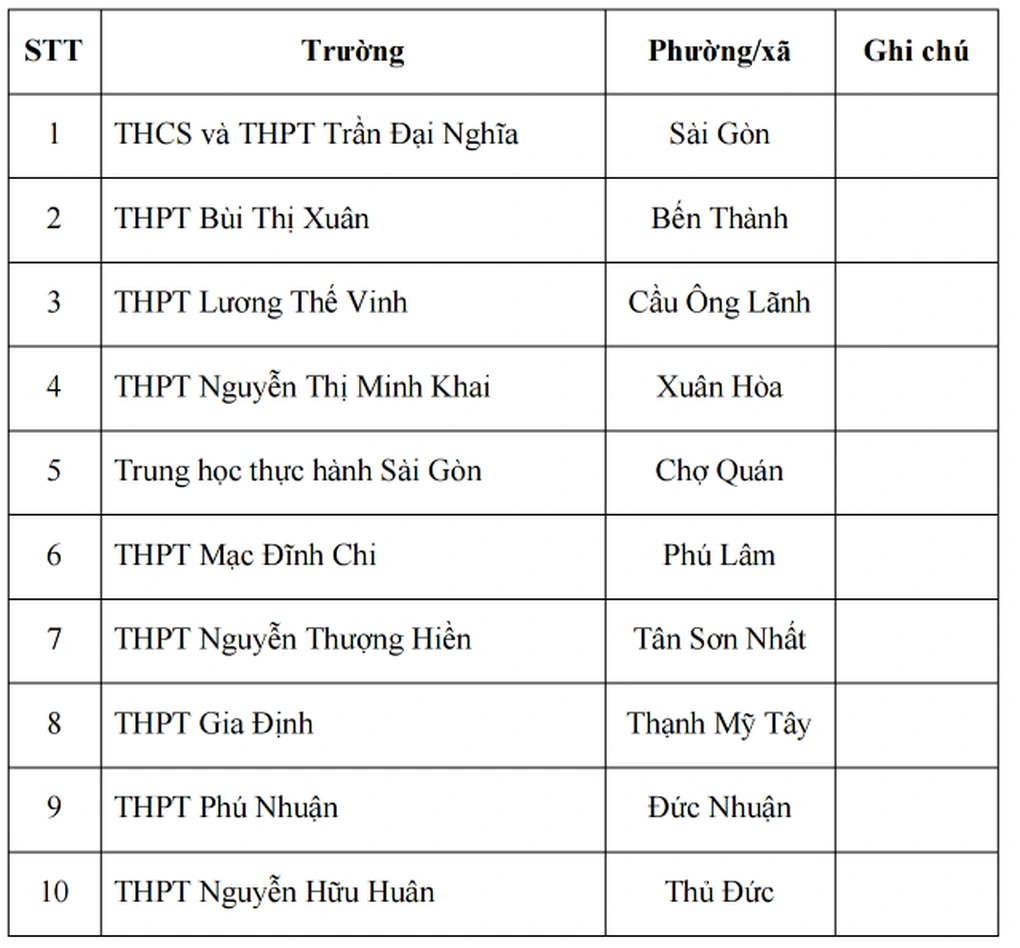 | STT | Trường | Phường/xã | Ghi chú |
|---|---|---|---|
| 1 | THCS và THPT Trần Đại Nghĩa | Sài Gòn | |
| 2 | THPT Bùi Thị Xuân | Bến Thành | |
| 3 | THPT Lương Thế Vinh | Cầu Ông Lãnh | |
| 4 | THPT Nguyễn Thị Minh Khai | Xuân Hòa | |
| 5 | Trung học thực hành Sài Gòn | Chợ Quán | |
| 6 | THPT Mạc Đĩnh Chi | Phú Lâm | |
| 7 | THPT Nguyễn Thượng Hiền | Tân Sơn Nhất | |
| 8 | THPT Gia Định | Thạnh Mỹ Tây | |
| 9 | THPT Phú Nhuận | Đức Nhuận | |
| 10 | THPT Nguyễn Hữu Huân | Thủ Đức | |